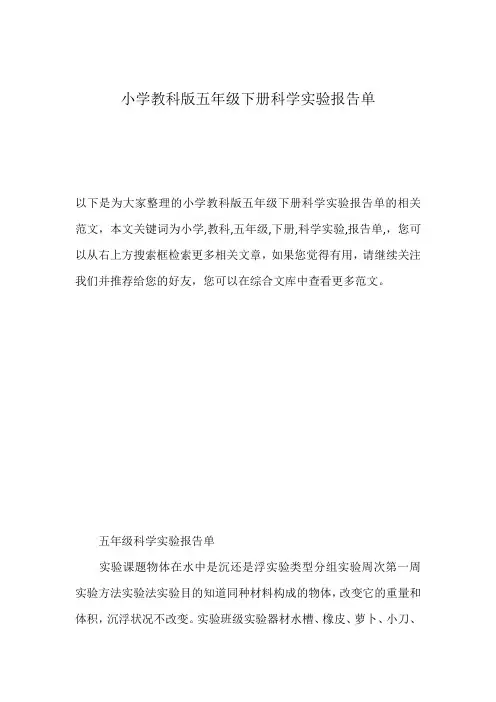 小学教科版五年级下册科学实验报告单

以下是为大家整理的小学教科版五年级下册科学实验报告单的相关范文，本文关键词为小学,教科,五年级,下册,科学实验,报告单,，您可以从右上方搜索框检索更多相关文章，如果您觉得有用，请继续关注我们并推荐给您的好友，您可以在综合文库中查看更多范文。

五年级科学实验报告单

实验课题物体在水中是沉还是浮实验类型分组实验周次第一周实验方法实验法实验目的知道同种材料构成的物体，改变它的重量和体积，沉浮状况不改变。实验班级实验器材水槽、橡皮、萝卜、小刀、